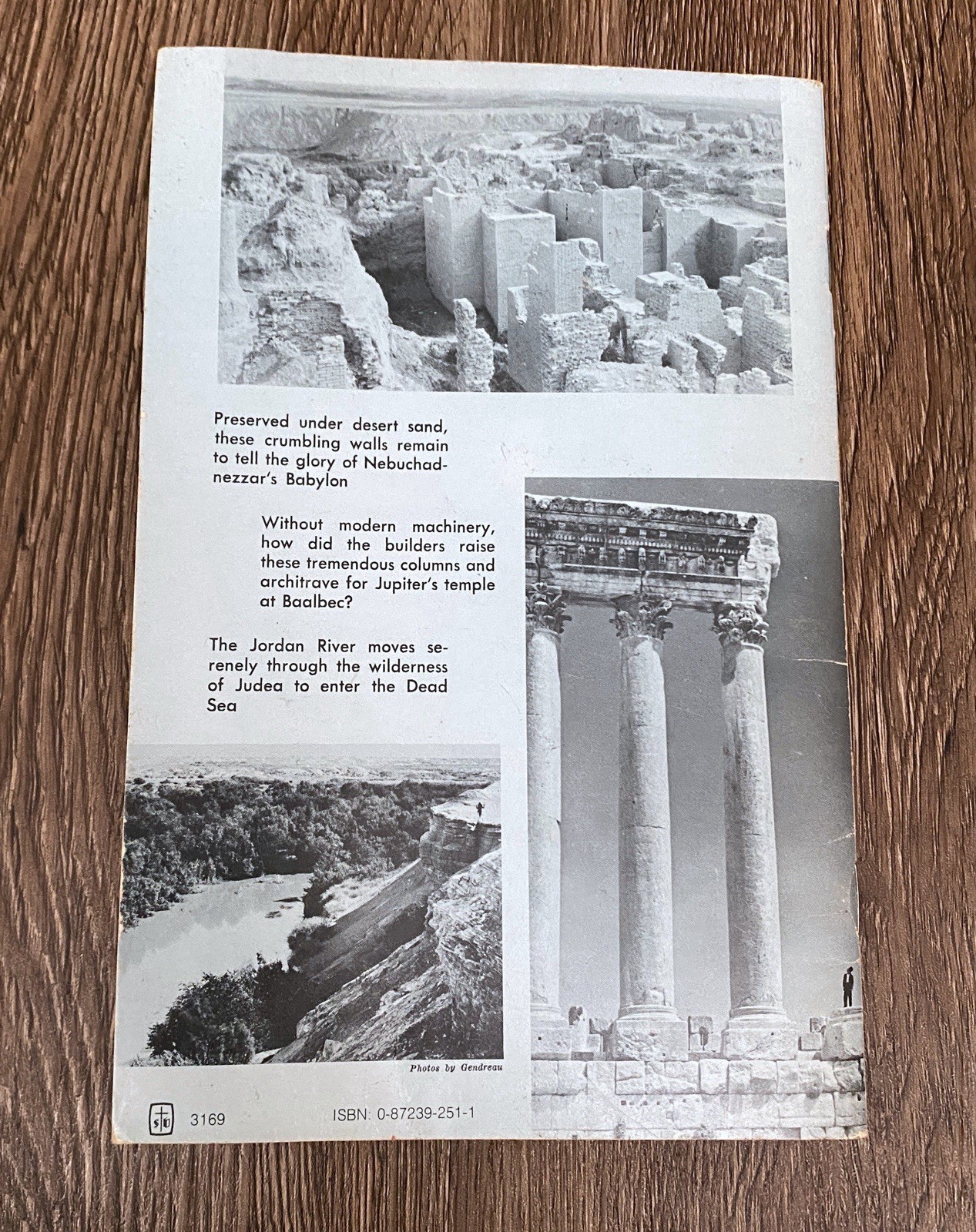 Preserved under desert sand, these crumbling walls remain to tell the glory of Nebuchadnezzar's Babylon

Without modern machinery, how did the builders raise these tremendous columns and architrave for Jupiter's temple at Baalbec?

The Jordan River moves serenely through the wilderness of Judea to enter the Dead Sea

Photos by Gendreau

3169

ISBN: 0-87239-251-1